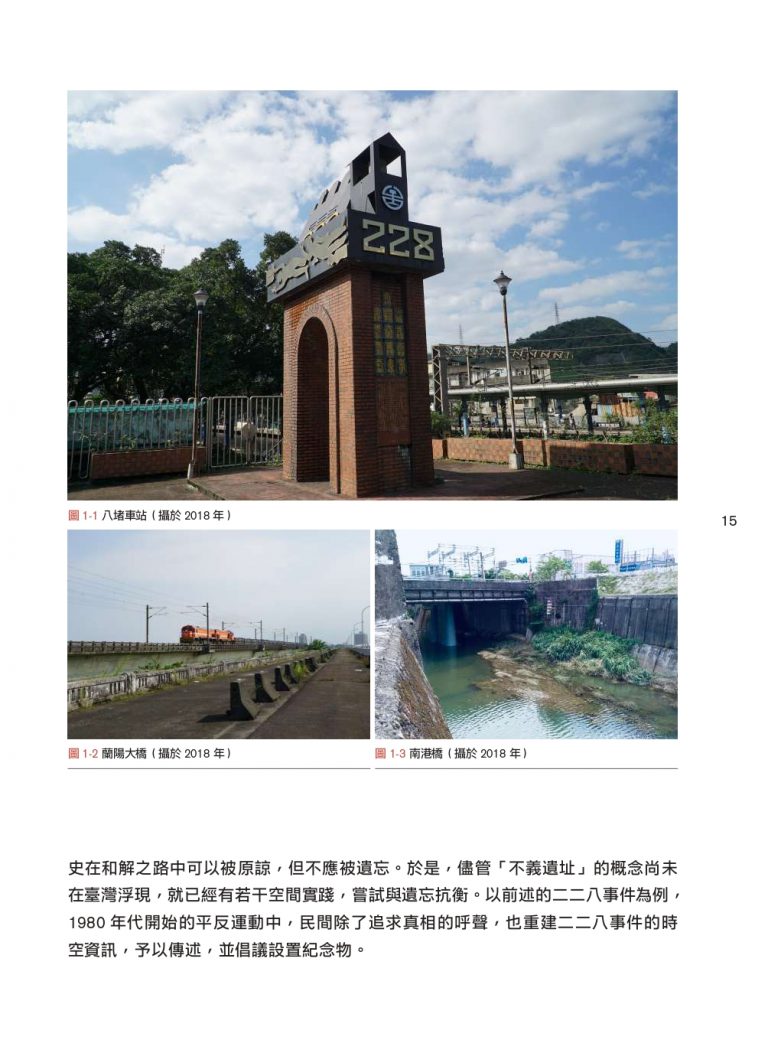 228

圖 1-1 八堵車站（攝於 2018 年）

15

圖 1-2 蘭陽大橋（攝於 2018 年）

圖 1-3 南港橋（攝於 2018 年）

史在和解之路中可以被原諒，但不應被遺忘。於是，儘管「不義遺址」的概念尚未在臺灣浮現，就已經有若干空間實踐，嘗試與遺忘抗衡。以前述的二二八事件為例，1980 年代開始的平反運動中，民間除了追求真相的呼聲，也重建二二八事件的時空資訊，予以傳述，並倡議設置紀念物。